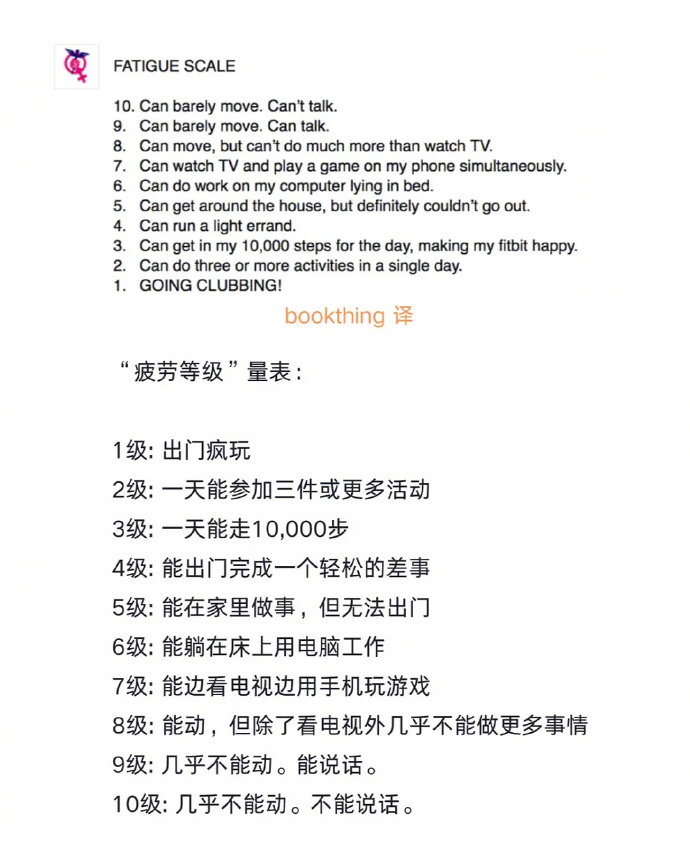 FATIGUE SCALE

10. Can barely move. Can't talk.
9. Can barely move. Can talk.
8. Can move, but can't do much more than watch TV.
7. Can watch TV and play a game on my phone simultaneously.
6. Can do work on my computer lying in bed.
5. Can get around the house, but definitely couldn't go out.
4. Can run a light errand.
3. Can get in my 10,000 steps for the day, making my fitbit happy.
2. Can do three or more activities in a single day.
1. GOING CLUBBING!

bookthing 译

“疲劳等级”量表：

1级: 出门疯玩
2级: 一天能参加三件或更多活动
3级: 一天能走10,000步
4级: 能出门完成一个轻松的差事
5级: 能在家里做事，但无法出门
6级: 能躺在床上用电脑工作
7级: 能边看电视边用手机玩游戏
8级: 能动，但除了看电视外几乎不能做更多事情
9级: 几乎不能动。能说话。
10级: 几乎不能动。不能说话。